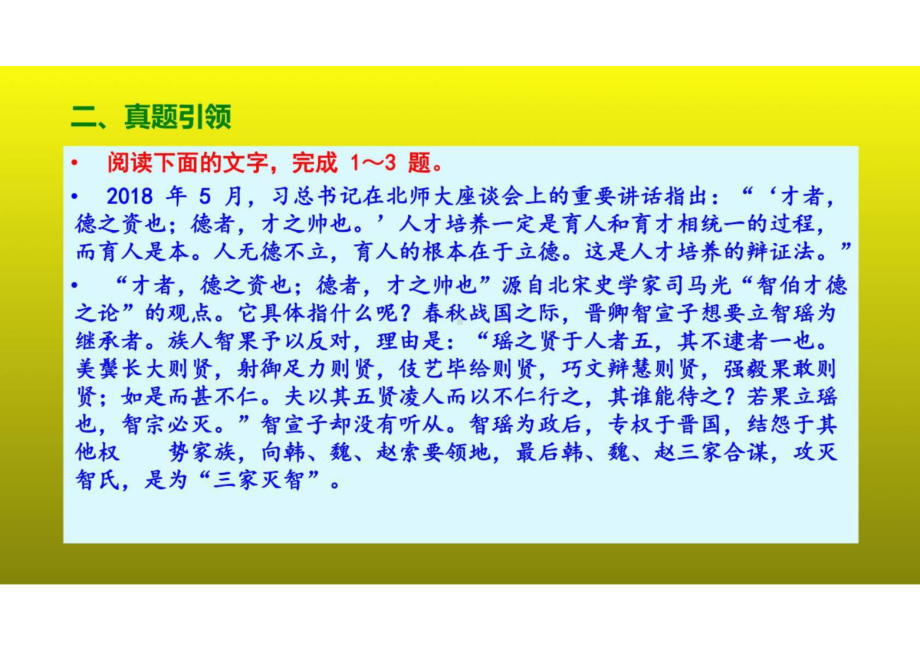 二、真题引领

• 阅读下面的文字，完成 1～3 题。

• 2018 年 5 月，习总书记在北师大座谈会上的重要讲话指出：“‘才者，德之资也；德者，才之帅也。’人才培养一定是育人和育才相统一的过程，而育人是本。人无德不立，育人的根本在于立德。这是人才培养的辩证法。”

• “才者，德之资也；德者，才之帅也”源自北宋史学家司马光“智伯才德之论”的观点。它具体指什么呢？春秋战国之际，晋卿智宣子想要立智瑶为继承者。族人智果予以反对，理由是：“瑶之贤于人者五，其不逮者一也。美鬓长大则贤，射御足力则贤，伎艺毕给则贤，巧文辩慧则贤，强毅果敢则贤；如是而甚不仁。夫以其五贤凌人而以不仁行之，其谁能待之？若果立瑶也，智宗必灭。”智宣子却没有听从。智瑶为政后，专权于晋国，结怨于其他权 势家族，向韩、魏、赵索要领地，最后韩、魏、赵三家合谋，攻灭智氏，是为“三家灭智”。